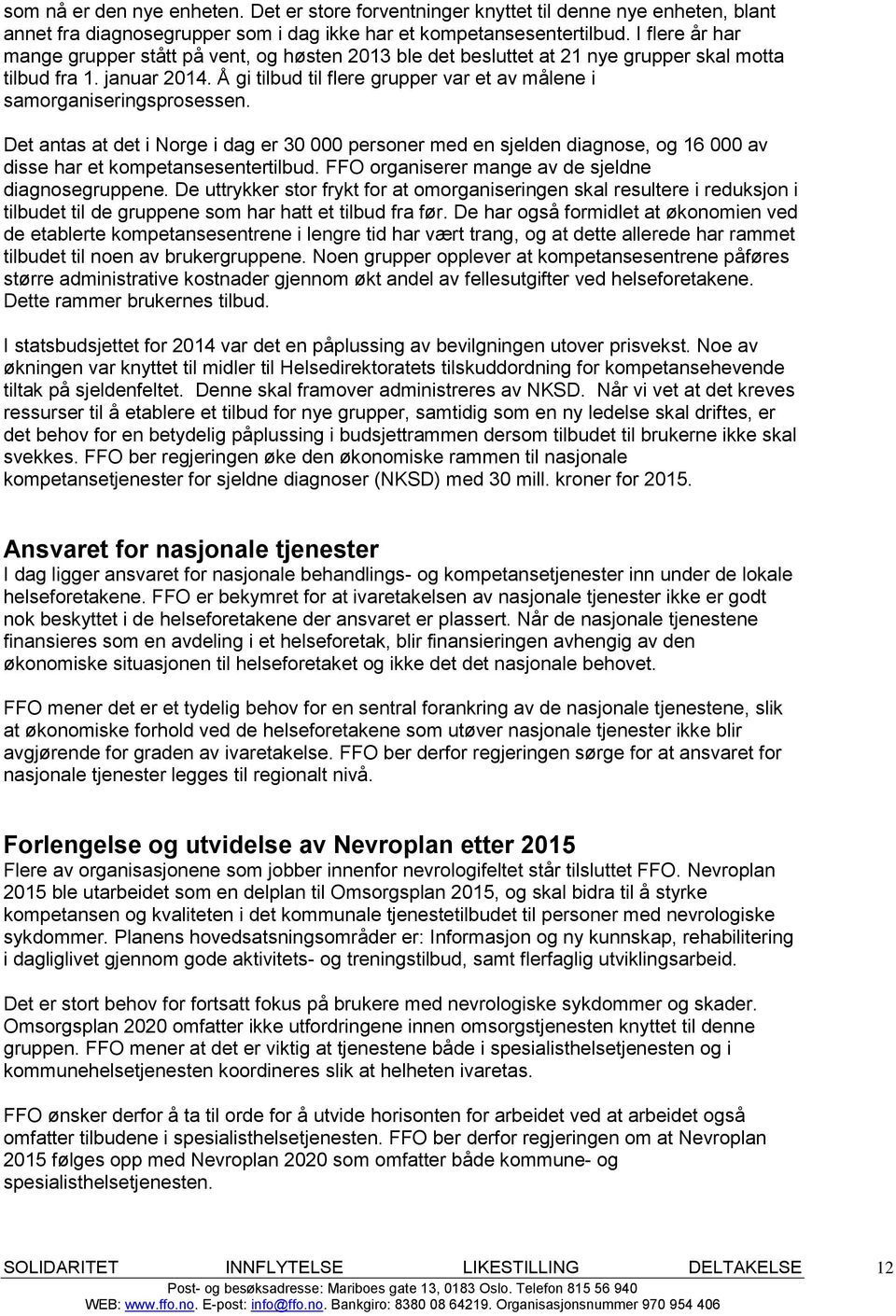 som nå er den nye enheten. Det er store forventninger knyttet til denne nye enheten, blant annet fra diagnosegrupper som i dag ikke har et kompetansesentertilbud. I flere år har mange grupper stått på vent, og høsten 2013 ble det besluttet at 21 nye grupper skal motta tilbud fra 1. januar 2014. Å gi tilbud til flere grupper var et av målene i samorganiseringsprosessen.

Det antas at det i Norge i dag er 30 000 personer med en sjelden diagnose, og 16 000 av disse har et kompetansesentertilbud. FFO organiserer mange av de sjeldne diagnosegruppene. De uttrykker stor frykt for at omorganiseringen skal resultere i reduksjon i tilbudet til de gruppene som har hatt et tilbud fra før. De har også formidlet at økonomien ved de etablerte kompetansesentrene i lengre tid har vært trang, og at dette allerede har rammet tilbudet til noen av brukergruppene. Noen grupper opplever at kompetansesentrene påføres større administrative kostnader gjennom økt andel av fellesutgifter ved helseforetakene. Dette rammer brukernes tilbud.

I statsbudsjettet for 2014 var det en påplussing av bevilgningen utover prisvekst. Noe av økningen var knyttet til midler til Helsedirektoratets tilskuddordning for kompetansehevende tiltak på sjeldenfeltet. Denne skal framover administreres av NKSD. Når vi vet at det kreves ressurser til å etablere et tilbud for nye grupper, samtidig som en ny ledelse skal driftes, er det behov for en betydelig påplussing i budsjettrammen dersom tilbudet til brukerne ikke skal svekkes. FFO ber regjeringen øke den økonomiske rammen til nasjonale kompetansetjenester for sjeldne diagnoser (NKSD) med 30 mill. kroner for 2015.

Ansvaret for nasjonale tjenester
I dag ligger ansvaret for nasjonale behandlings- og kompetansetjenester inn under de lokale helseforetakene. FFO er bekymret for at ivaretakelsen av nasjonale tjenester ikke er godt nok beskyttet i de helseforetakene der ansvaret er plassert. Når de nasjonale tjenestene finansieres som en avdeling i et helseforetak, blir finansieringen avhengig av den økonomiske situasjonen til helseforetaket og ikke det det nasjonale behovet.

FFO mener det er et tydelig behov for en sentral forankring av de nasjonale tjenestene, slik at økonomiske forhold ved de helseforetakene som utøver nasjonale tjenester ikke blir avgjørende for graden av ivaretakelse. FFO ber derfor regjeringen sørge for at ansvaret for nasjonale tjenester legges til regionalt nivå.

Forlengelse og utvidelse av Nevroplan etter 2015
Flere av organisasjonene som jobber innenfor nevrologifeltet står tilsluttet FFO. Nevroplan 2015 ble utarbeidet som en delplan til Omsorgsplan 2015, og skal bidra til å styrke kompetansen og kvaliteten i det kommunale tjenestetilbudet til personer med nevrologiske sykdommer. Planens hovedsatsningsområder er: Informasjon og ny kunnskap, rehabilitering i dagliglivet gjennom gode aktivitets- og treningstilbud, samt flerfaglig utviklingsarbeid.

Det er stort behov for fortsatt fokus på brukere med nevrologiske sykdommer og skader. Omsorgsplan 2020 omfatter ikke utfordringene innen omsorgstjenesten knyttet til denne gruppen. FFO mener at det er viktig at tjenestene både i spesialisthelsetjenesten og i kommunehelsetjenesten koordineres slik at helheten ivaretas.

FFO ønsker derfor å ta til orde for å utvide horisonten for arbeidet ved at arbeidet også omfatter tilbudene i spesialisthelsetjenesten. FFO ber derfor regjeringen om at Nevroplan 2015 følges opp med Nevroplan 2020 som omfatter både kommune- og spesialisthelsetjenesten.

SOLIDARITET INNFLYTELSE LIKESTILLING DELTAKELSE 12
Post- og besøksadresse: Mariboes gate 13, 0183 Oslo. Telefon 815 56 940
WEB: www.ffo.no. E-post: info@ffo.no. Bankgiro: 8380 08 64219. Organisasjonsnummer 970 954 406